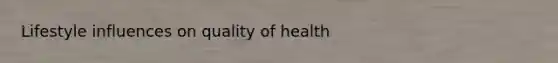 Lifestyle influences on quality of health